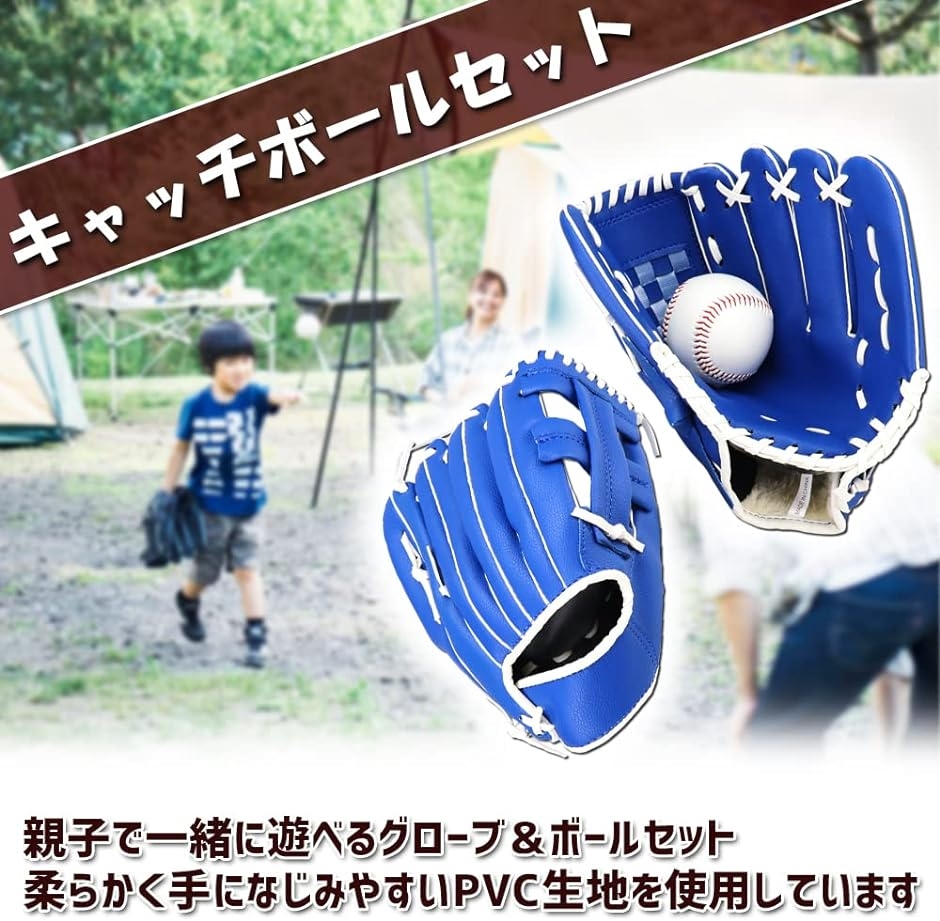 キャッチボールセット

親子で一緒に遊べるグローブ＆ボールセット
柔らかく手になじみやすいPVC生地を使用しています